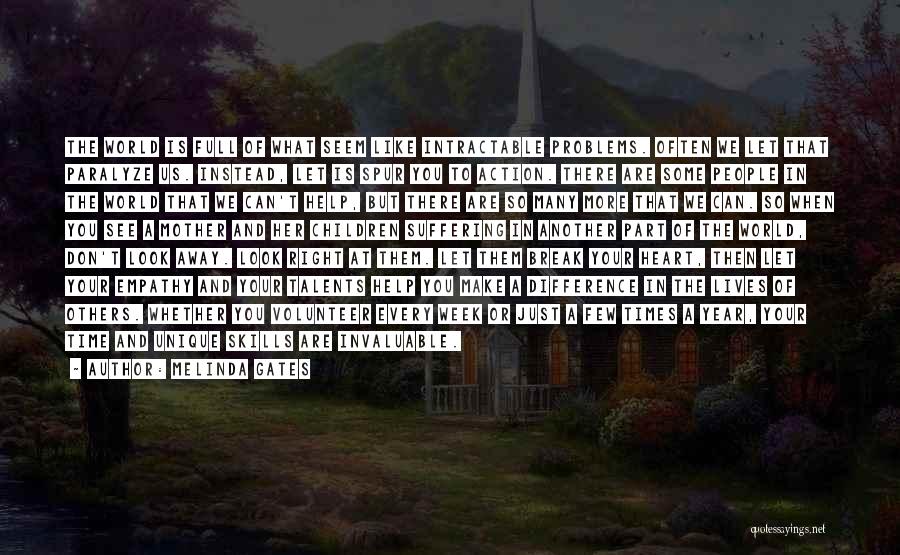 THE WORLD IS FULL OF WHAT SEEM LIKE INTRACTABLE PROBLEMS. OFTEN WE LET THAT PARALYZE US. INSTEAD, LET IS SPUR YOU TO ACTION. THERE ARE SOME PEOPLE IN THE WORLD THAT WE CAN'T HELP, BUT THERE ARE SO MANY MORE THAT WE CAN. SO WHEN YOU SEE A MOTHER AND HER CHILDREN SUFFERING IN ANOTHER PART OF THE WORLD, DON'T LOOK AWAY. LOOK RIGHT AT THEM. LET THEM BREAK YOUR HEART, THEN LET YOUR EMPATHY AND YOUR TALENTS HELP YOU MAKE A DIFFERENCE IN THE LIVES OF OTHERS. WHETHER YOU VOLUNTEER EVERY WEEK OR JUST A FEW TIMES A YEAR, YOUR TIME AND UNIQUE SKILLS ARE INVALUABLE.

- AUTHOR: MELINDA GATES

quotessayings.net